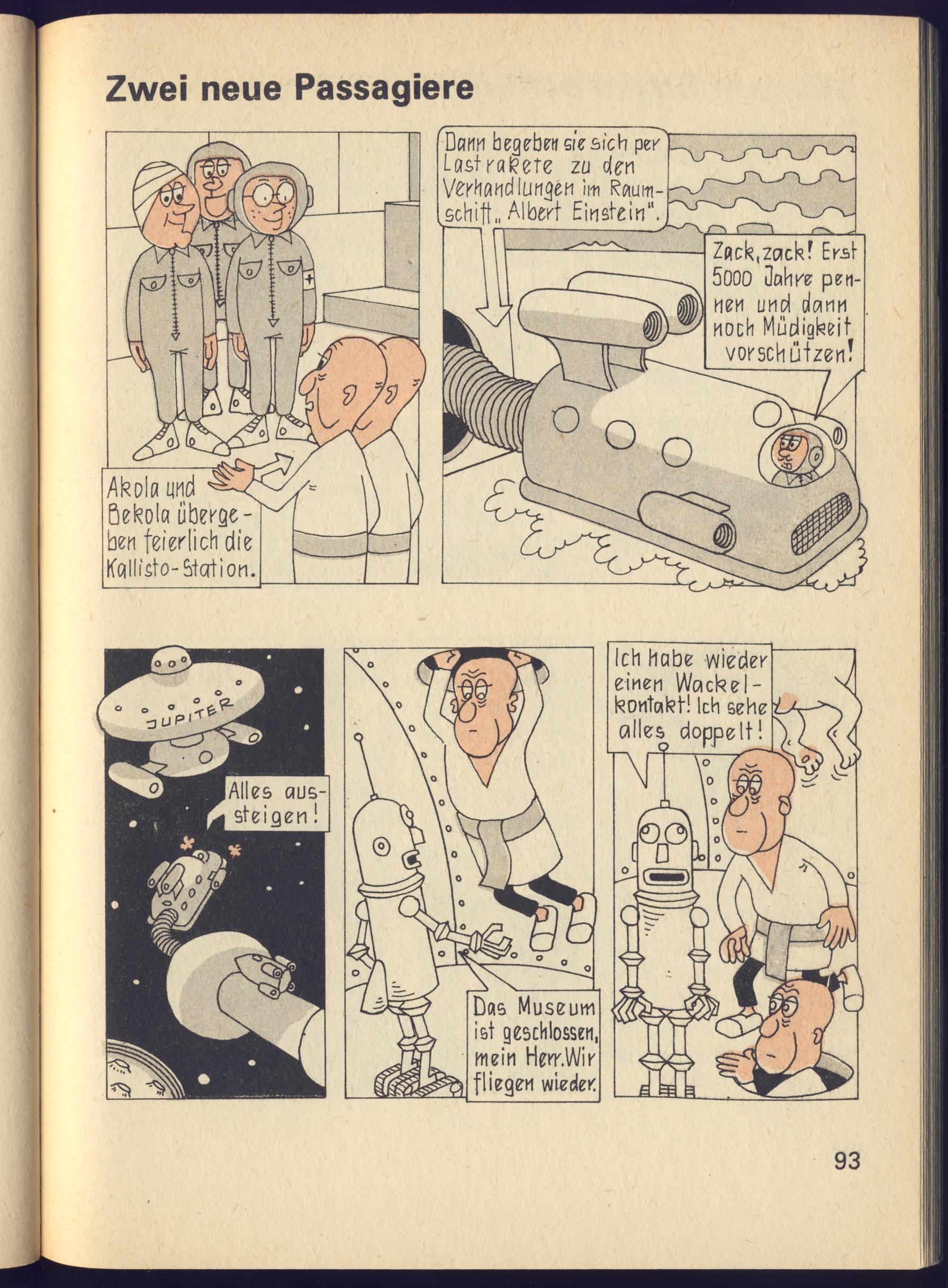 Zwei neue Passagiere

Akola und Bekola übergeben feierlich die Kallisto-Station.

Dann begeben sie sich per Lastrakete zu den Verhandlungen im Raumschiff „Albert Einstein".

Zack, zack! Erst 5000 Jahre pennen und dann noch Müdigkeit vorschützen!

JUPITER

Alles aussteigen!

Das Museum ist geschlossen, mein Herr. Wir fliegen wieder.

Ich habe wieder einen Wackelkontakt! Ich sehe alles doppelt!

93